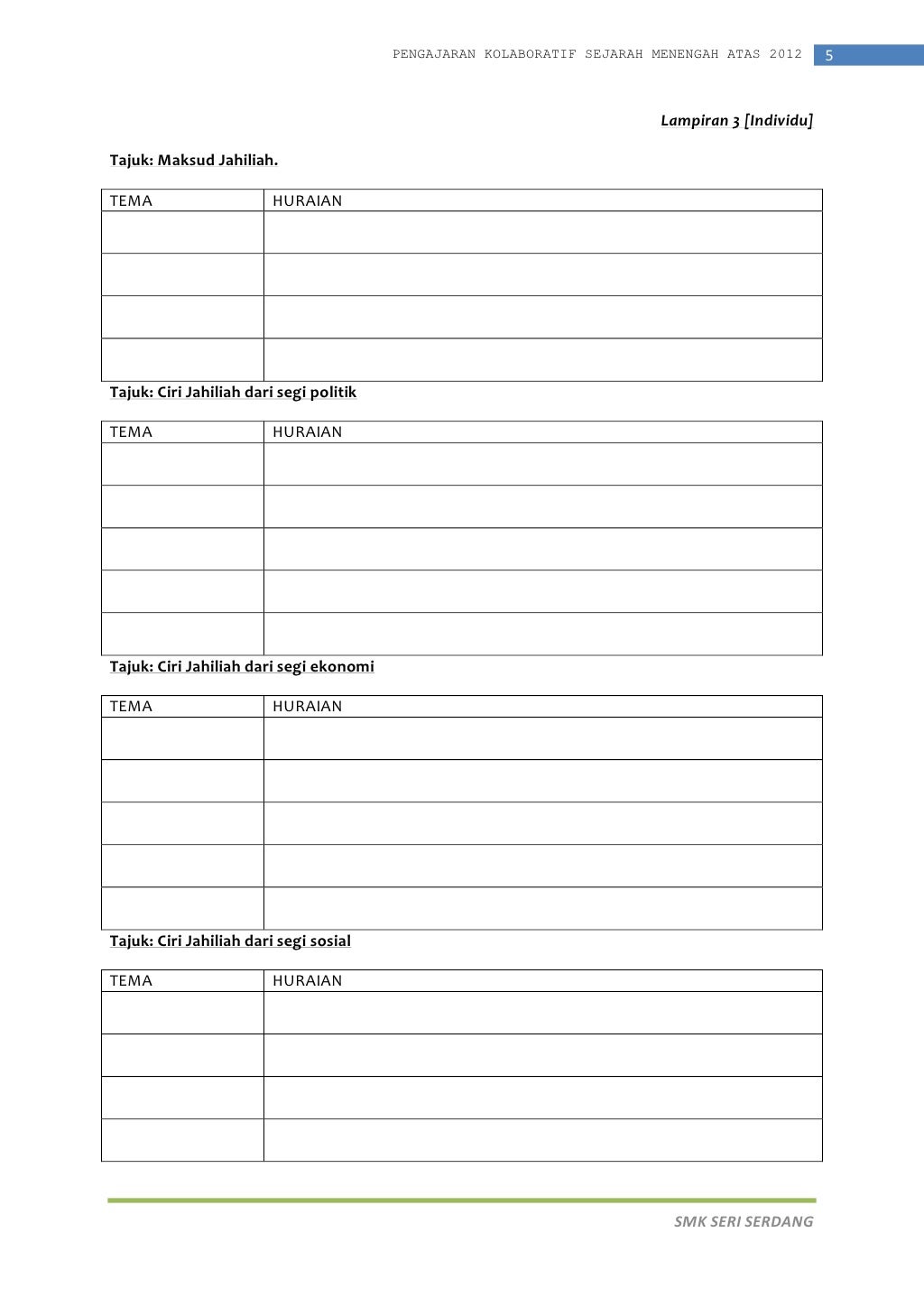 PENGAJARAN KOLABORATIF SEJARAH MENENGAH ATAS 2012 5

Lampiran 3 [Individu]

Tajuk: Maksud Jahiliah.

| TEMA | HURAIAN |
|---|---|
| | |
| | |
| | |
| | |

Tajuk: Ciri Jahiliah dari segi politik

| TEMA | HURAIAN |
|---|---|
| | |
| | |
| | |
| | |
| | |

Tajuk: Ciri Jahiliah dari segi ekonomi

| TEMA | HURAIAN |
|---|---|
| | |
| | |
| | |
| | |
| | |

Tajuk: Ciri Jahiliah dari segi sosial

| TEMA | HURAIAN |
|---|---|
| | |
| | |
| | |
| | |

SMK SERI SERDANG